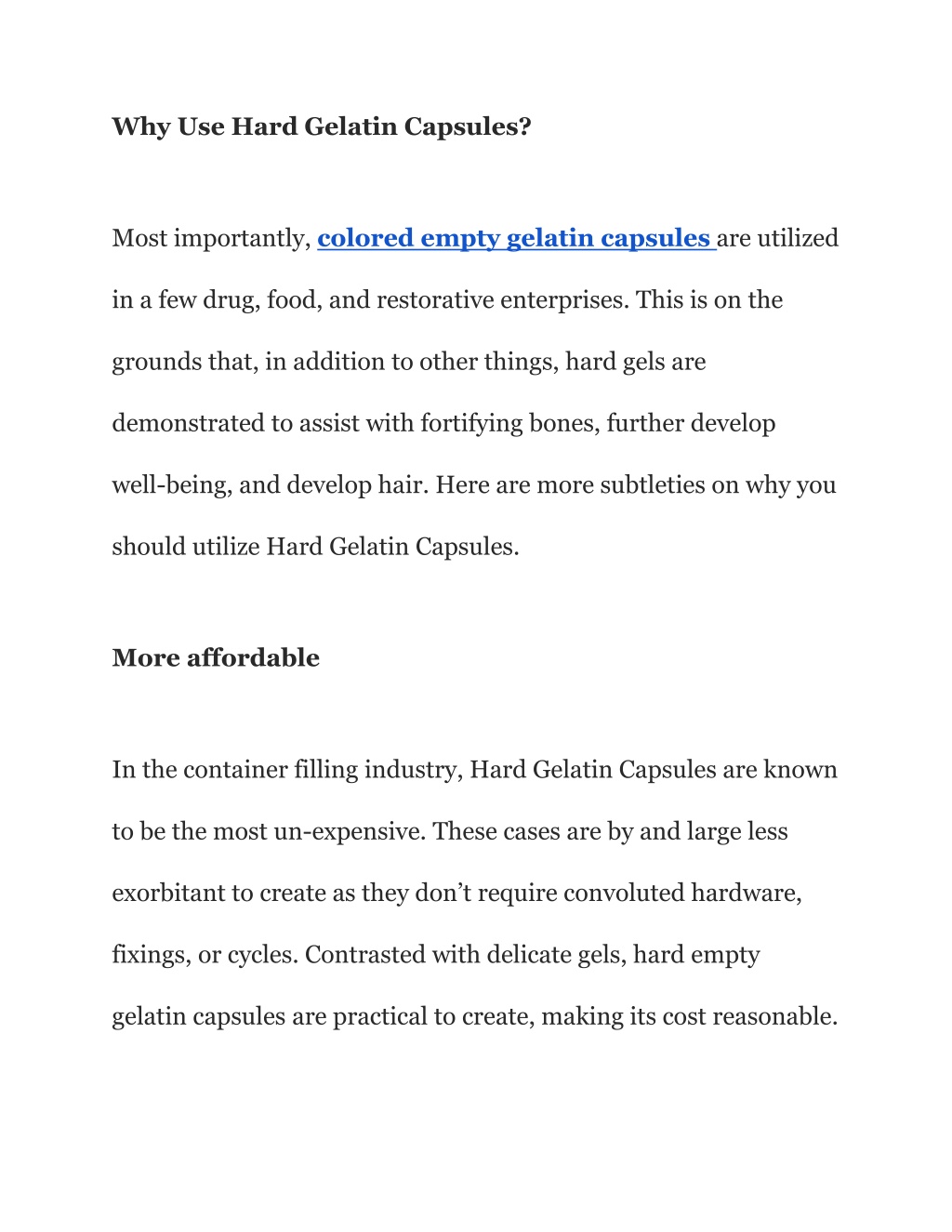 Why Use Hard Gelatin Capsules?

Most importantly, colored empty gelatin capsules are utilized in a few drug, food, and restorative enterprises. This is on the grounds that, in addition to other things, hard gels are demonstrated to assist with fortifying bones, further develop well-being, and develop hair. Here are more subtleties on why you should utilize Hard Gelatin Capsules.

More affordable

In the container filling industry, Hard Gelatin Capsules are known to be the most un-expensive. These cases are by and large less exorbitant to create as they don't require convoluted hardware, fixings, or cycles. Contrasted with delicate gels, hard empty gelatin capsules are practical to create, making its cost reasonable.